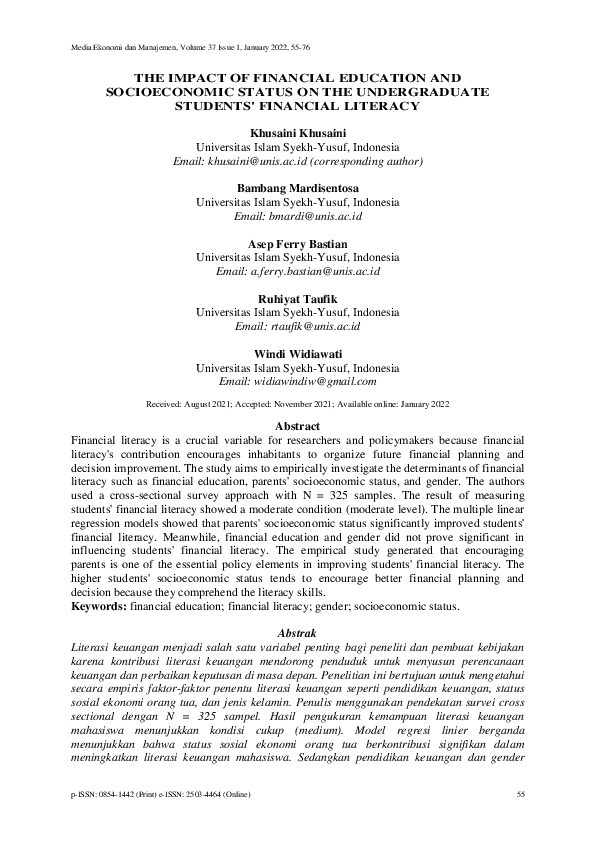 Media Ekonomi dan Manajemen, Volume 37 Issue 1, January 2022, 55-76

THE IMPACT OF FINANCIAL EDUCATION AND SOCIOECONOMIC STATUS ON THE UNDERGRADUATE STUDENTS' FINANCIAL LITERACY

Khusaini Khusaini
Universitas Islam Syekh-Yusuf, Indonesia
Email: khusaini@unis.ac.id (corresponding author)

Bambang Mardisentosa
Universitas Islam Syekh-Yusuf, Indonesia
Email: bmardi@unis.ac.id

Asep Ferry Bastian
Universitas Islam Syekh-Yusuf, Indonesia
Email: a.ferry.bastian@unis.ac.id

Ruhiyat Taufik
Universitas Islam Syekh-Yusuf, Indonesia
Email: rtaufik@unis.ac.id

Windi Widiawati
Universitas Islam Syekh-Yusuf, Indonesia
Email: widiawindiw@gmail.com

Received: August 2021; Accepted: November 2021; Available online: January 2022

Abstract
Financial literacy is a crucial variable for researchers and policymakers because financial literacy's contribution encourages inhabitants to organize future financial planning and decision improvement. The study aims to empirically investigate the determinants of financial literacy such as financial education, parents' socioeconomic status, and gender. The authors used a cross-sectional survey approach with N = 325 samples. The result of measuring students' financial literacy showed a moderate condition (moderate level). The multiple linear regression models showed that parents' socioeconomic status significantly improved students' financial literacy. Meanwhile, financial education and gender did not prove significant in influencing students' financial literacy. The empirical study generated that encouraging parents is one of the essential policy elements in improving students' financial literacy. The higher students' socioeconomic status tends to encourage better financial planning and decision because they comprehend the literacy skills.
Keywords: financial education; financial literacy; gender; socioeconomic status.

Abstrak
Literasi keuangan menjadi salah satu variabel penting bagi peneliti dan pembuat kebijakan karena kontribusi literasi keuangan mendorong penduduk untuk menyusun perencanaan keuangan dan perbaikan keputusan di masa depan. Penelitian ini bertujuan untuk mengetahui secara empiris faktor-faktor penentu literasi keuangan seperti pendidikan keuangan, status sosial ekonomi orang tua, dan jenis kelamin. Penulis menggunakan pendekatan survei cross sectional dengan N = 325 sampel. Hasil pengukuran kemampuan literasi keuangan mahasiswa menunjukkan kondisi cukup (medium). Model regresi linier berganda menunjukkan bahwa status sosial ekonomi orang tua berkontribusi signifikan dalam meningkatkan literasi keuangan mahasiswa. Sedangkan pendidikan keuangan dan gender

p-ISSN: 0854-1442 (Print) e-ISSN: 2503-4464 (Online)
55